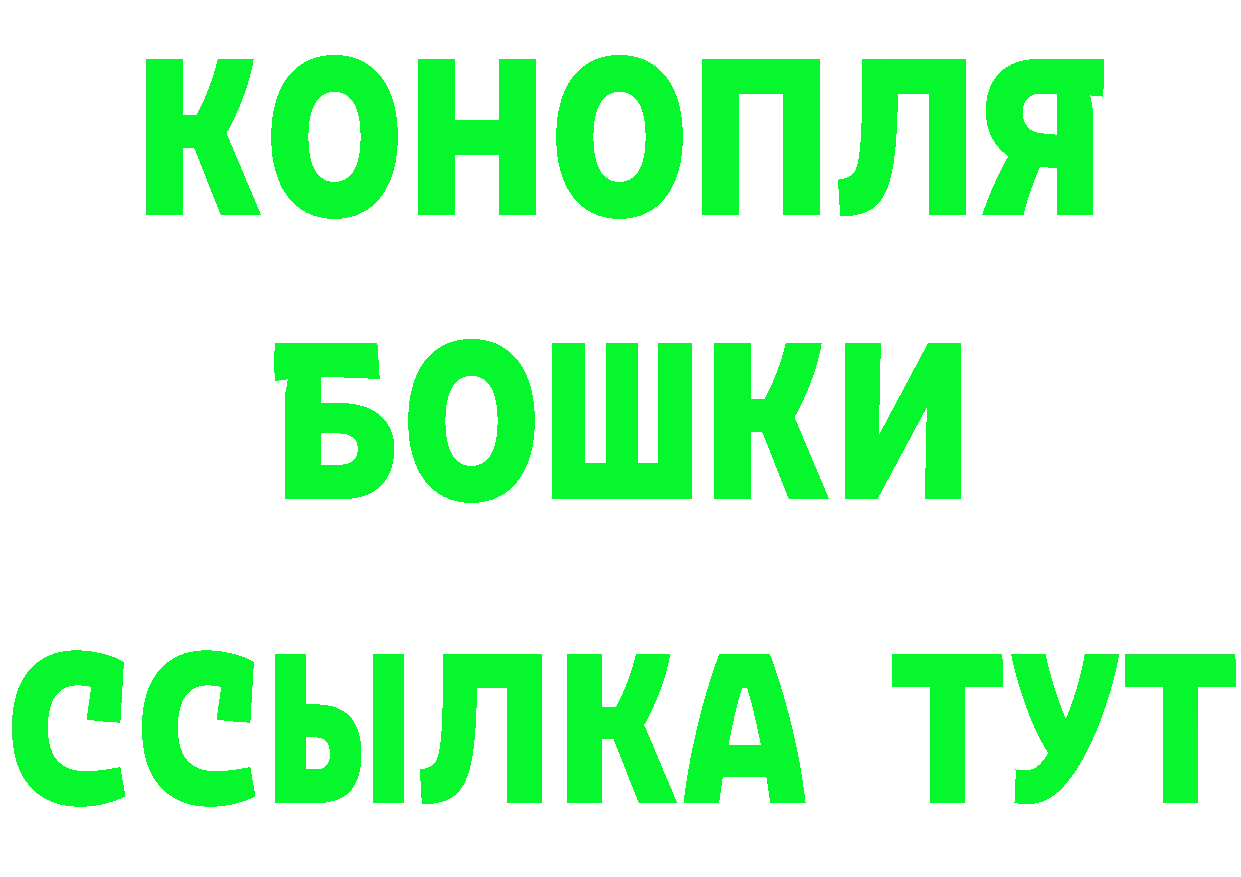 КОНОПЛЯ
БОШКИ
ССЫЛКА ТУТ